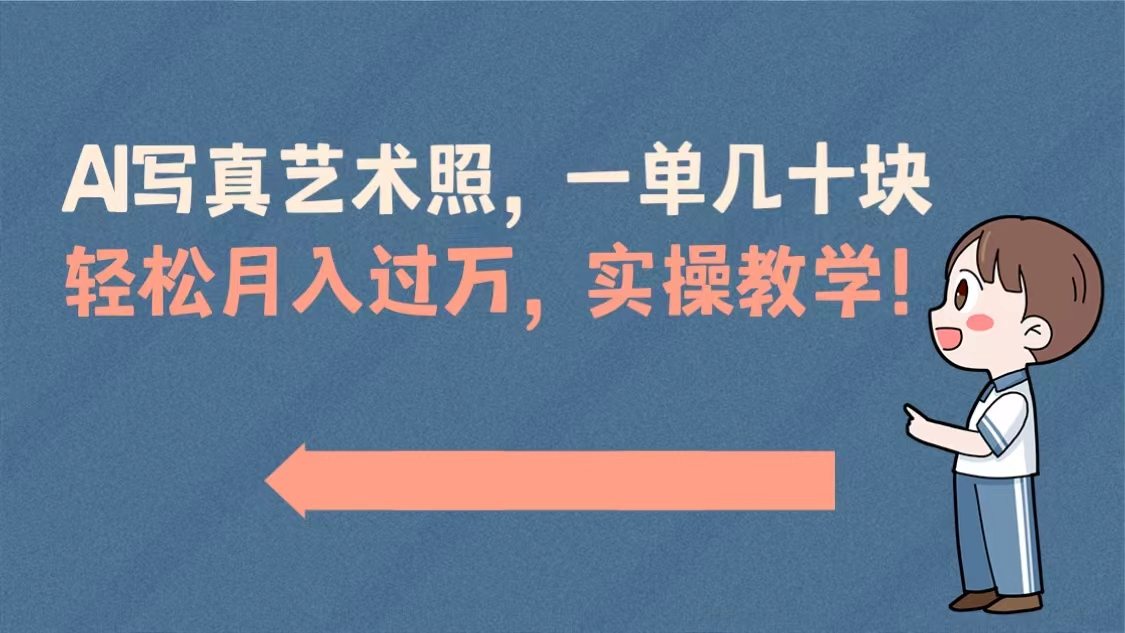 AI写真艺术照，一单几十块
轻松月入过万，实操教学！